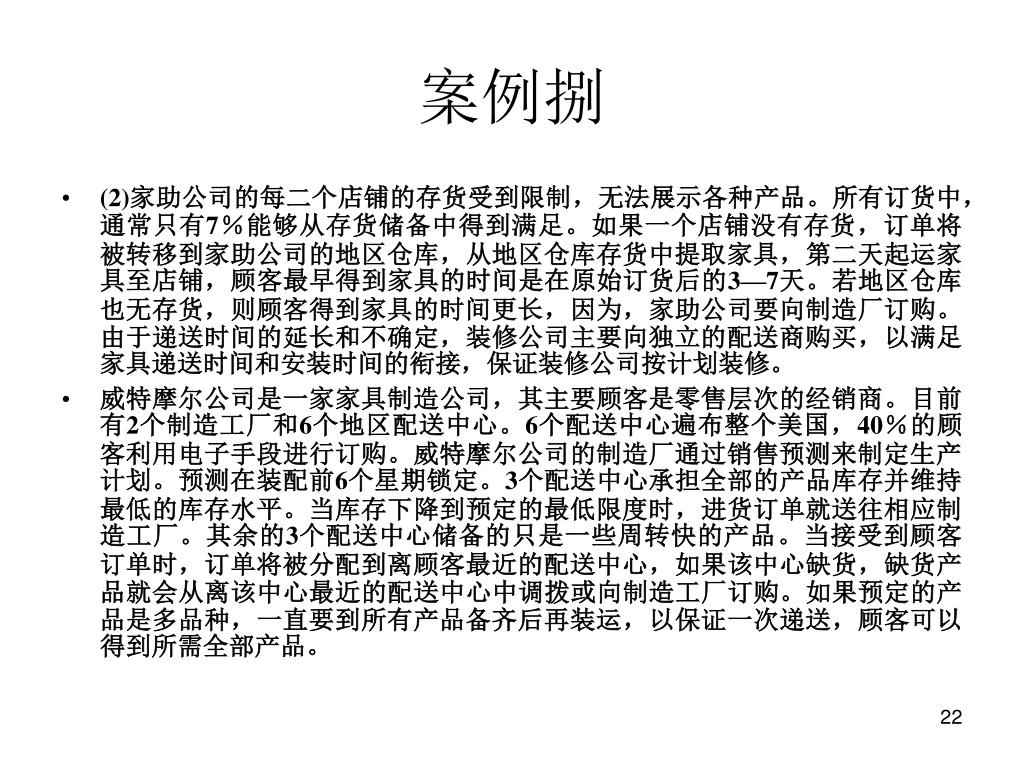 案例捌

• (2)家助公司的每二个店铺的存货受到限制，无法展示各种产品。所有订货中，通常只有7％能够从存货储备中得到满足。如果一个店铺没有存货，订单将被转移到家助公司的地区仓库，从地区仓库存货中提取家具，第二天起运家具至店铺，顾客最早得到家具的时间是在原始订货后的3—7天。若地区仓库也无存货，则顾客得到家具的时间更长，因为，家助公司要向制造厂订购。由于递送时间的延长和不确定，装修公司主要向独立的配送商购买，以满足家具递送时间和安装时间的衔接，保证装修公司按计划装修。

• 威特摩尔公司是一家家具制造公司，其主要顾客是零售层次的经销商。目前有2个制造工厂和6个地区配送中心。6个配送中心遍布整个美国，40％的顾客利用电子手段进行订购。威特摩尔公司的制造厂通过销售预测来制定生产计划。预测在装配前6个星期锁定。3个配送中心承担全部的产品库存并维持最低的库存水平。当库存下降到预定的最低限度时，进货订单就送往相应制造工厂。其余的3个配送中心储备的只是一些周转快的产品。当接受到顾客订单时，订单将被分配到离顾客最近的配送中心，如果该中心缺货，缺货产品就会从离该中心最近的配送中心中调拨或向制造工厂订购。如果预定的产品是多品种，一直要到所有产品备齐后再装运，以保证一次递送，顾客可以得到所需全部产品。

22